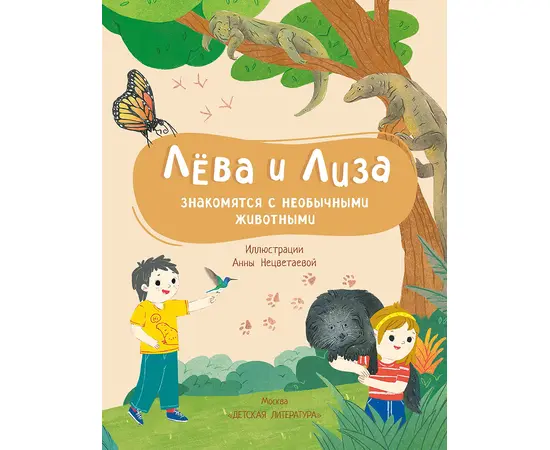 Лёва и Лиза

знакомятся с необычными животными

Иллюстрации
Анны Нецветаевой

Москва
«ДЕТСКАЯ ЛИТЕРАТУРА»